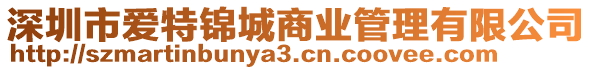 深圳市爱特锦城商业管理有限公司
http://szmartinbunya3.cn.coovee.com